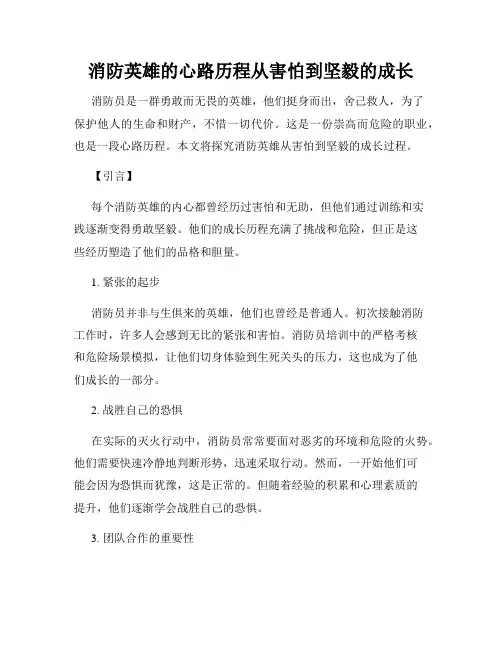 消防英雄的心路历程从害怕到坚毅的成长

消防员是一群勇敢而无畏的英雄，他们挺身而出，舍己救人，为了保护他人的生命和财产，不惜一切代价。这是一份崇高而危险的职业，也是一段心路历程。本文将探究消防英雄从害怕到坚毅的成长过程。

【引言】

每个消防英雄的内心都曾经历过害怕和无助，但他们通过训练和实践逐渐变得勇敢坚毅。他们的成长历程充满了挑战和危险，但正是这些经历塑造了他们的品格和胆量。

1. 紧张的起步

消防员并非与生俱来的英雄，他们也曾经是普通人。初次接触消防工作时，许多人会感到无比的紧张和害怕。消防员培训中的严格考核和危险场景模拟，让他们切身体验到生死关头的压力，这也成为了他们成长的一部分。

2. 战胜自己的恐惧

在实际的灭火行动中，消防员常常要面对恶劣的环境和危险的火势。他们需要快速冷静地判断形势，迅速采取行动。然而，一开始他们可能会因为恐惧而犹豫，这是正常的。但随着经验的积累和心理素质的提升，他们逐渐学会战胜自己的恐惧。

3. 团队合作的重要性